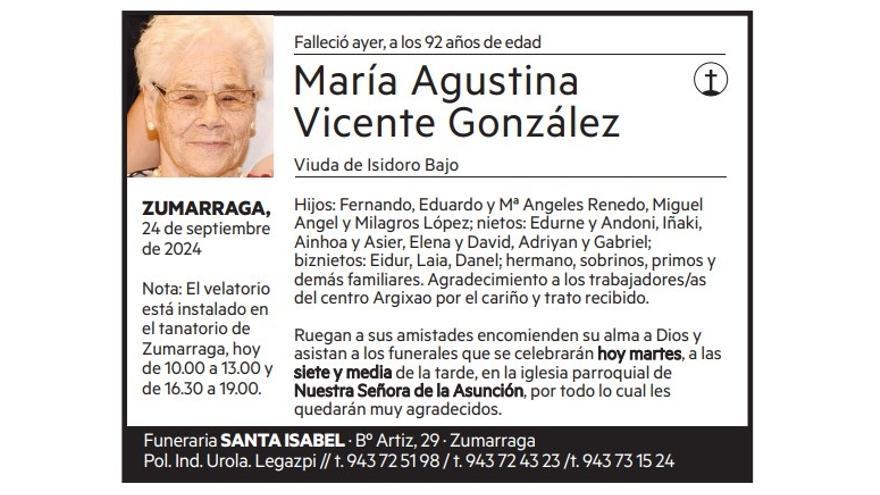 Falleció ayer, a los 92 años de edad

María Agustina Vicente González

Viuda de Isidoro Bajo

ZUMARRAGA, 24 de septiembre de 2024

Nota: El velatorio está instalado en el tanatorio de Zumarraga, hoy de 10.00 a 13.00 y de 16.30 a 19.00.

Hijos: Fernando, Eduardo y Mª Angeles Renedo, Miguel Angel y Milagros López; nietos: Edurne y Andoni, Iñaki, Ainhoa y Asier, Elena y David, Adriyan y Gabriel; biznietos: Eidur, Laia, Danel; hermano, sobrinos, primos y demás familiares. Agradecimiento a los trabajadores/as del centro Argixao por el cariño y trato recibido.

Ruegan a sus amistades encomienden su alma a Dios y asistan a los funerales que se celebrarán hoy martes, a las siete y media de la tarde, en la iglesia parroquial de Nuestra Señora de la Asunción, por todo lo cual les quedarán muy agradecidos.

Funeraria SANTA ISABEL · Bº Artiz, 29 · Zumarraga
Pol. Ind. Urola. Legazpi // t. 943 72 51 98 / t. 943 72 43 23 /t. 943 73 15 24